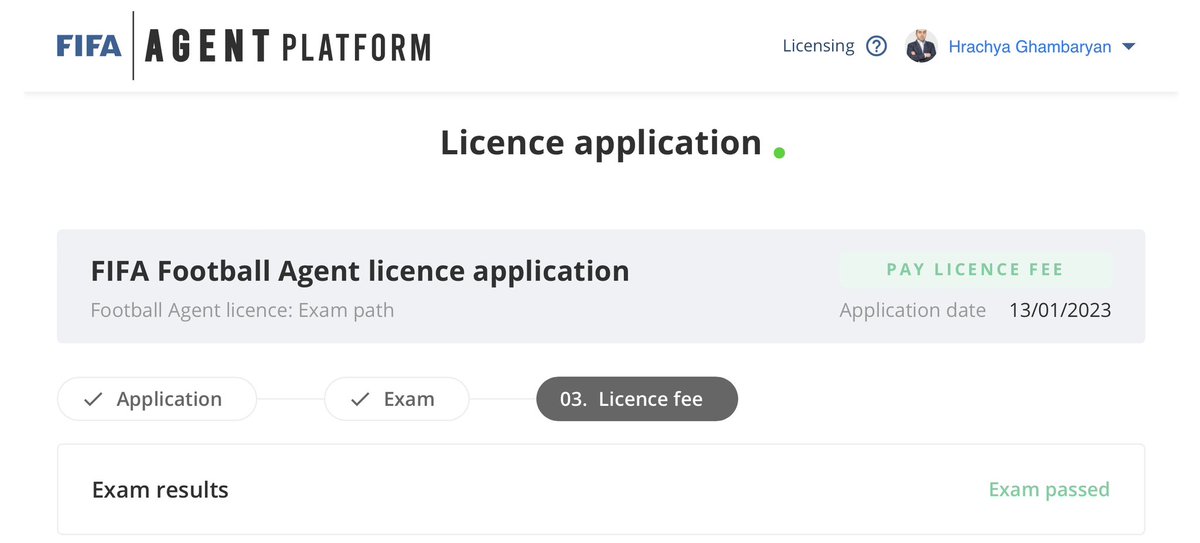 FIFA AGENT PLATFORM

Licensing ? Hrachya Ghambaryan

Licence application

FIFA Football Agent licence application
Football Agent licence: Exam path

PAY LICENCE FEE
Application date 13/01/2023

Application

Exam

03. Licence fee

Exam results

Exam passed